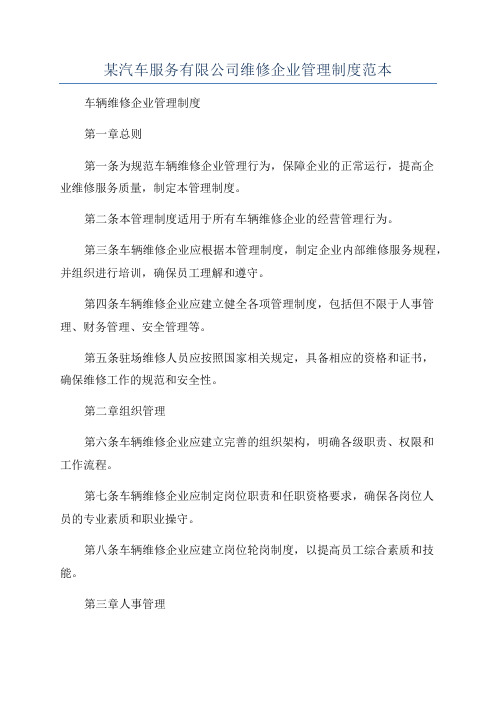 某汽车服务有限公司维修企业管理制度范本

车辆维修企业管理制度

第一章总则

第一条为规范车辆维修企业管理行为，保障企业的正常运行，提高企业维修服务质量，制定本管理制度。

第二条本管理制度适用于所有车辆维修企业的经营管理行为。

第三条车辆维修企业应根据本管理制度，制定企业内部维修服务规程，并组织进行培训，确保员工理解和遵守。

第四条车辆维修企业应建立健全各项管理制度，包括但不限于人事管理、财务管理、安全管理等。

第五条驻场维修人员应按照国家相关规定，具备相应的资格和证书，确保维修工作的规范和安全性。

第二章组织管理

第六条车辆维修企业应建立完善的组织架构，明确各级职责、权限和工作流程。

第七条车辆维修企业应制定岗位职责和任职资格要求，确保各岗位人员的专业素质和职业操守。

第八条车辆维修企业应建立岗位轮岗制度，以提高员工综合素质和技能。

第三章人事管理